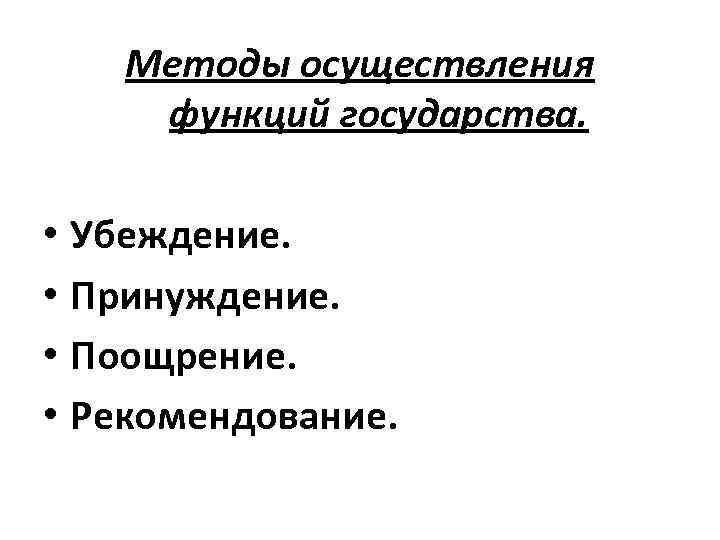 Методы осуществления функций государства.

• Убеждение.
• Принуждение.
• Поощрение.
• Рекомендование.